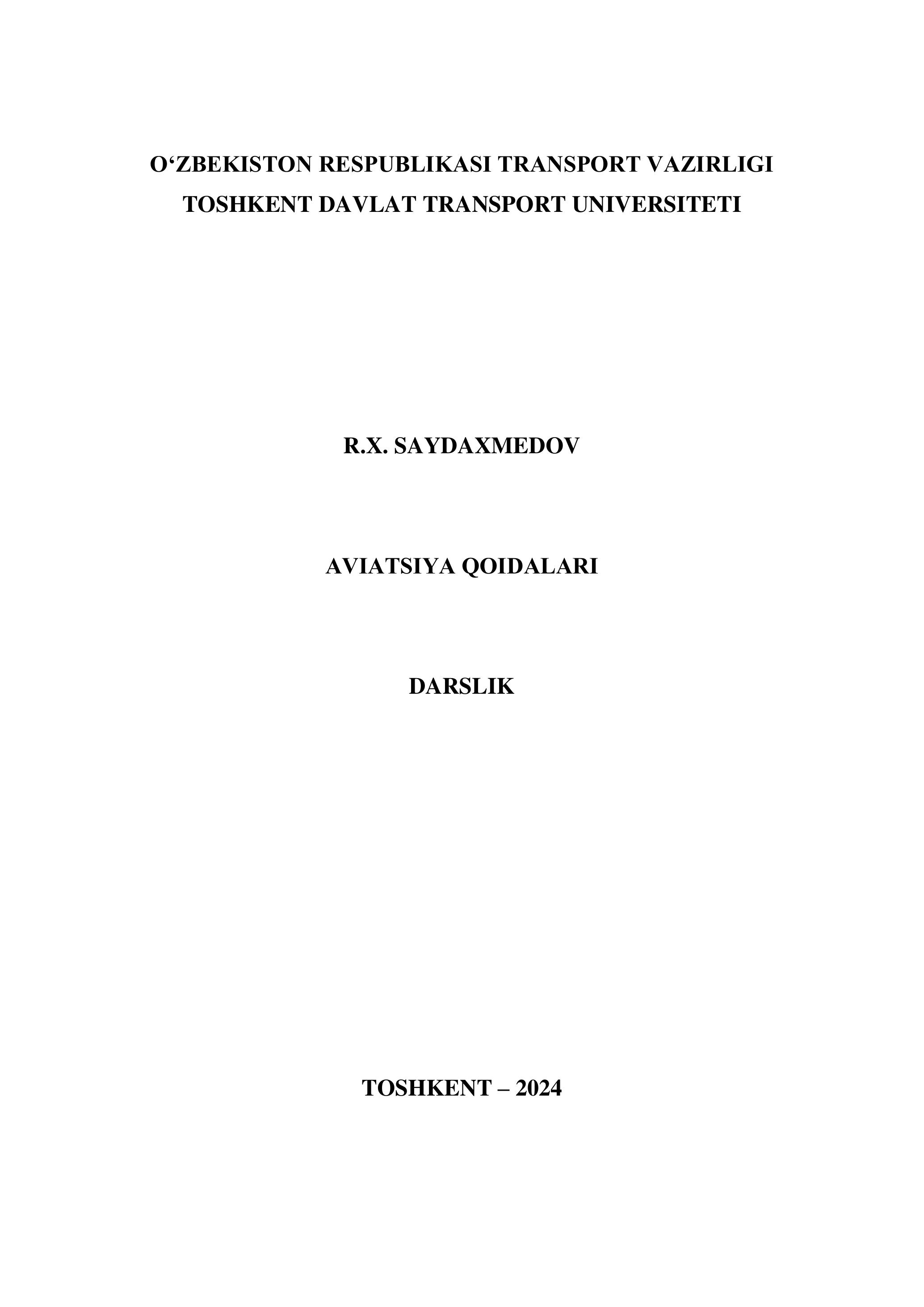 O‘ZBEKISTON RESPUBLIKASI TRANSPORT VAZIRLIGI
TOSHKENT DAVLAT TRANSPORT UNIVERSITETI

R.X. SAYDAXMEDOV

AVIATSIYA QOIDALARI

DARSLIK

TOSHKENT – 2024